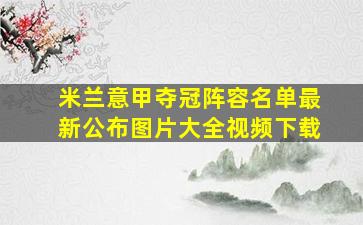 米兰意甲夺冠阵容名单最新公布图片大全视频下载